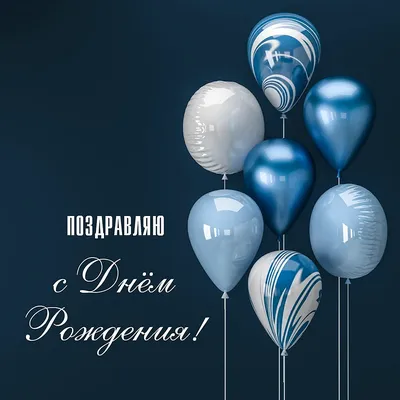 ПОЗДРАВЛЯЮ

с Днём Рождения!